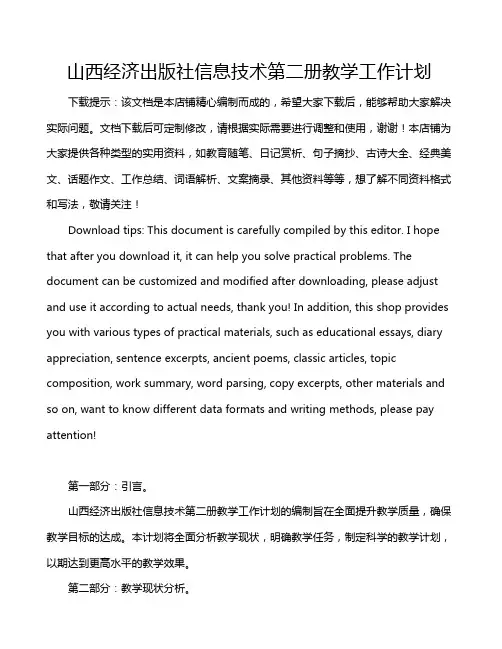 山西经济出版社信息技术第二册教学工作计划

下载提示：该文档是本店铺精心编制而成的，希望大家下载后，能够帮助大家解决实际问题。文档下载后可定制修改，请根据实际需要进行调整和使用，谢谢！本店铺为大家提供各种类型的实用资料，如教育随笔、日记赏析、句子摘抄、古诗大全、经典美文、话题作文、工作总结、词语解析、文案摘录、其他资料等等，想了解不同资料格式和写法，敬请关注！

Download tips: This document is carefully compiled by this editor. I hope that after you download it, it can help you solve practical problems. The document can be customized and modified after downloading, please adjust and use it according to actual needs, thank you! In addition, this shop provides you with various types of practical materials, such as educational essays, diary appreciation, sentence excerpts, ancient poems, classic articles, topic composition, work summary, word parsing, copy excerpts, other materials and so on, want to know different data formats and writing methods, please pay attention!

第一部分：引言。

山西经济出版社信息技术第二册教学工作计划的编制旨在全面提升教学质量，确保教学目标的达成。本计划将全面分析教学现状，明确教学任务，制定科学的教学计划，以期达到更高水平的教学效果。

第二部分：教学现状分析。